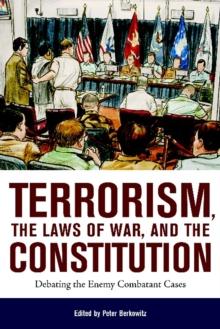 TERRORISM, THE LAWS OF WAR, AND THE CONSTITUTION

Debating the Enemy Combatant Cases

Edited by Peter Berkowitz